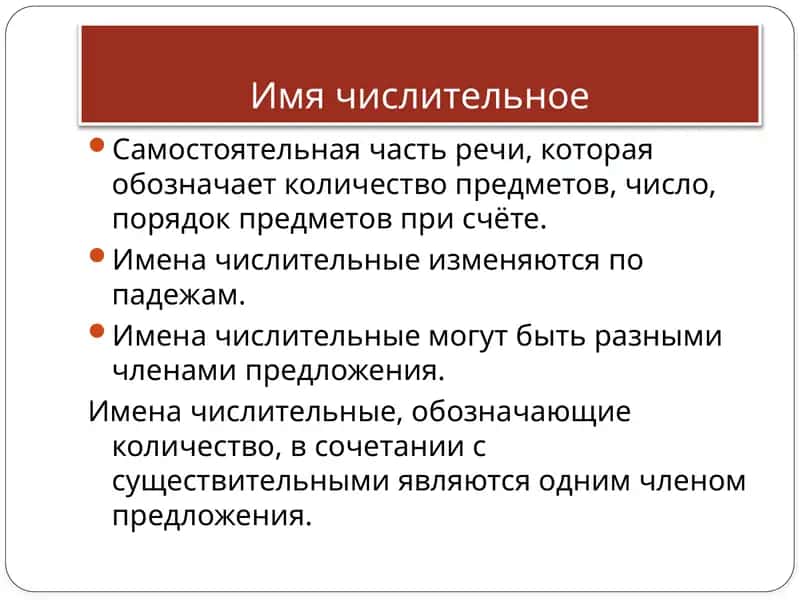 Имя числительное

Самостоятельная часть речи, которая обозначает количество предметов, число, порядок предметов при счёте.

Имена числительные изменяются по падежам.

Имена числительные могут быть разными членами предложения.

Имена числительные, обозначающие количество, в сочетании с существительными являются одним членом предложения.